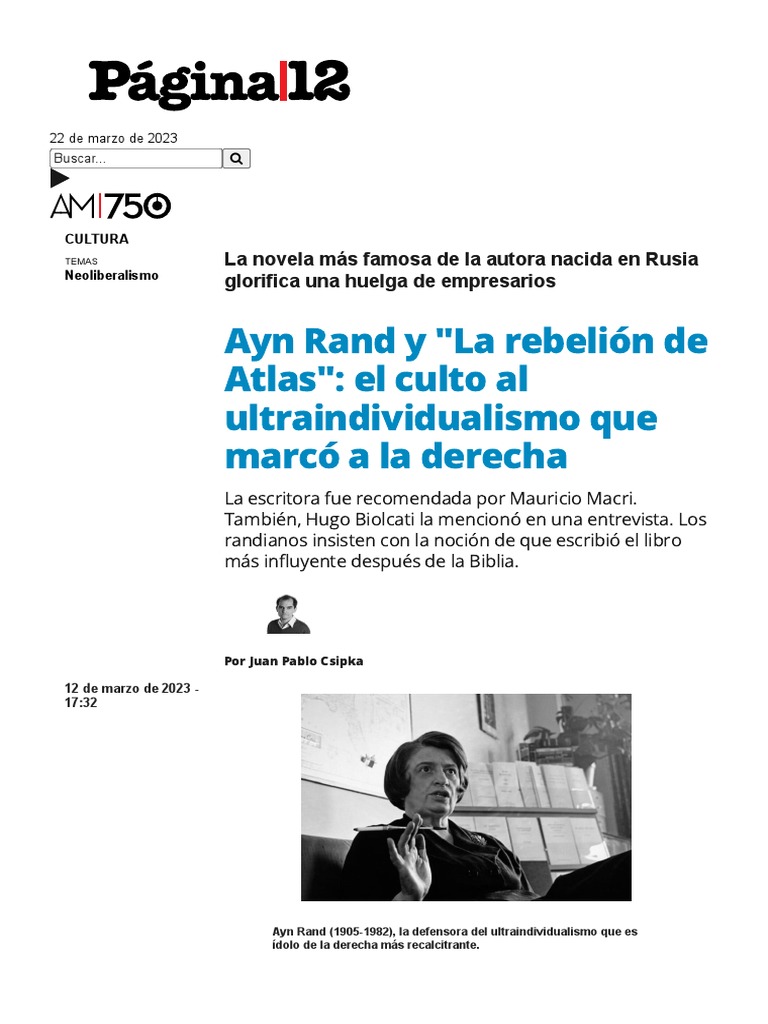 Página|12

22 de marzo de 2023

Buscar...

AM|750

CULTURA

TEMAS
Neoliberalismo

La novela más famosa de la autora nacida en Rusia glorifica una huelga de empresarios

Ayn Rand y "La rebelión de Atlas": el culto al ultraindividualismo que marcó a la derecha

La escritora fue recomendada por Mauricio Macri. También, Hugo Biolcati la mencionó en una entrevista. Los randianos insisten con la noción de que escribió el libro más influyente después de la Biblia.

Por Juan Pablo Csipka

12 de marzo de 2023 - 17:32

Ayn Rand (1905-1982), la defensora del ultraindividualismo que es ídolo de la derecha más recalcitrante.